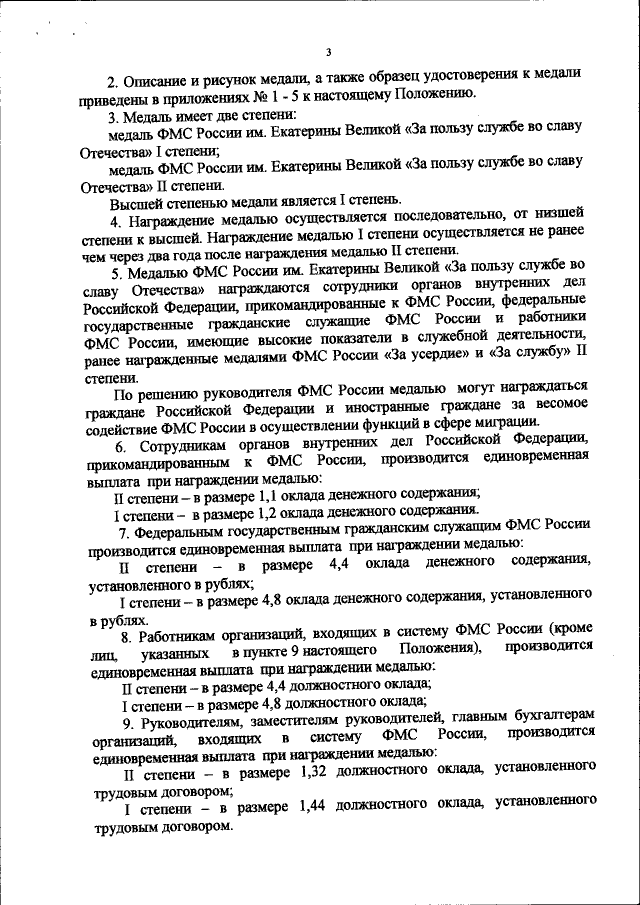 3

2. Описание и рисунок медали, а также образец удостоверения к медали приведены в приложениях № 1 - 5 к настоящему Положению.

3. Медаль имеет две степени:

медаль ФМС России им. Екатерины Великой «За пользу службе во славу Отечества» I степени;

медаль ФМС России им. Екатерины Великой «За пользу службе во славу Отечества» II степени.

Высшей степенью медали является I степень.

4. Награждение медалью осуществляется последовательно, от низшей степени к высшей. Награждение медалью I степени осуществляется не ранее чем через два года после награждения медалью II степени.

5. Медалью ФМС России им. Екатерины Великой «За пользу службе во славу Отечества» награждаются сотрудники органов внутренних дел Российской Федерации, прикомандированные к ФМС России, федеральные государственные гражданские служащие ФМС России и работники ФМС России, имеющие высокие показатели в служебной деятельности, ранее награжденные медалями ФМС России «За усердие» и «За службу» II степени.

По решению руководителя ФМС России медалью могут награждаться граждане Российской Федерации и иностранные граждане за весомое содействие ФМС России в осуществлении функций в сфере миграции.

6. Сотрудникам органов внутренних дел Российской Федерации, прикомандированным к ФМС России, производится единовременная выплата при награждении медалью:

II степени – в размере 1,1 оклада денежного содержания;

I степени – в размере 1,2 оклада денежного содержания.

7. Федеральным государственным гражданским служащим ФМС России производится единовременная выплата при награждении медалью:

II степени – в размере 4,4 оклада денежного содержания, установленного в рублях;

I степени – в размере 4,8 оклада денежного содержания, установленного в рублях.

8. Работникам организаций, входящих в систему ФМС России (кроме лиц, указанных в пункте 9 настоящего Положения), производится единовременная выплата при награждении медалью:

II степени – в размере 4,4 должностного оклада;

I степени – в размере 4,8 должностного оклада;

9. Руководителям, заместителям руководителей, главным бухгалтерам организаций, входящих в систему ФМС России, производится единовременная выплата при награждении медалью:

II степени – в размере 1,32 должностного оклада, установленного трудовым договором;

I степени – в размере 1,44 должностного оклада, установленного трудовым договором.